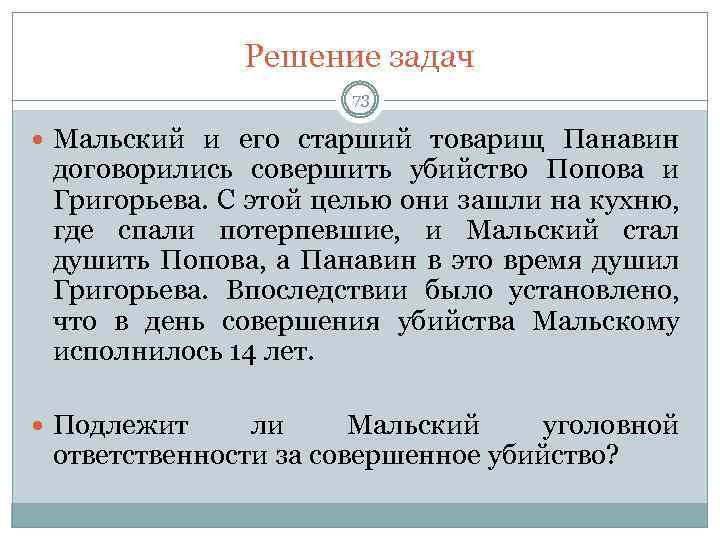 Решение задач

73

Мальский и его старший товарищ Панавин договорились совершить убийство Попова и Григорьева. С этой целью они зашли на кухню, где спали потерпевшие, и Мальский стал душить Попова, а Панавин в это время душил Григорьева. Впоследствии было установлено, что в день совершения убийства Мальскому исполнилось 14 лет.

Подлежит ли Мальский уголовной ответственности за совершенное убийство?